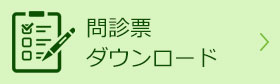 問診票
ダウンロード